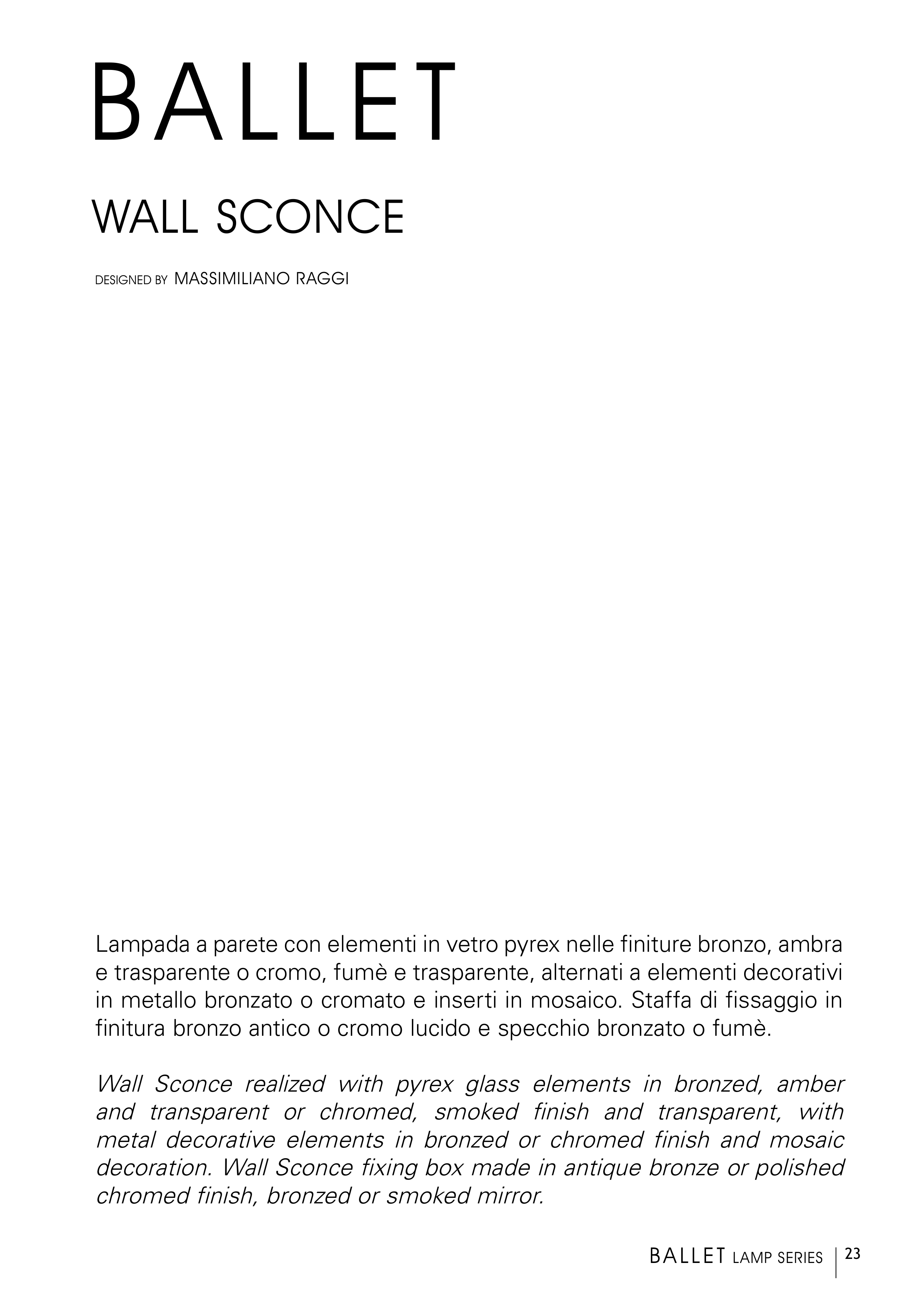 BALLET

WALL SCONCE

DESIGNED BY MASSIMILIANO RAGGI

Lampada a parete con elementi in vetro pyrex nelle finiture bronzo, ambra e trasparente o cromo, fumè e trasparente, alternati a elementi decorativi in metallo bronzato o cromato e inserti in mosaico. Staffa di fissaggio in finitura bronzo antico o cromo lucido e specchio bronzato o fumè.

Wall Sconce realized with pyrex glass elements in bronzed, amber and transparent or chromed, smoked finish and transparent, with metal decorative elements in bronzed or chromed finish and mosaic decoration. Wall Sconce fixing box made in antique bronze or polished chromed finish, bronzed or smoked mirror.

BALLET LAMP SERIES | 23